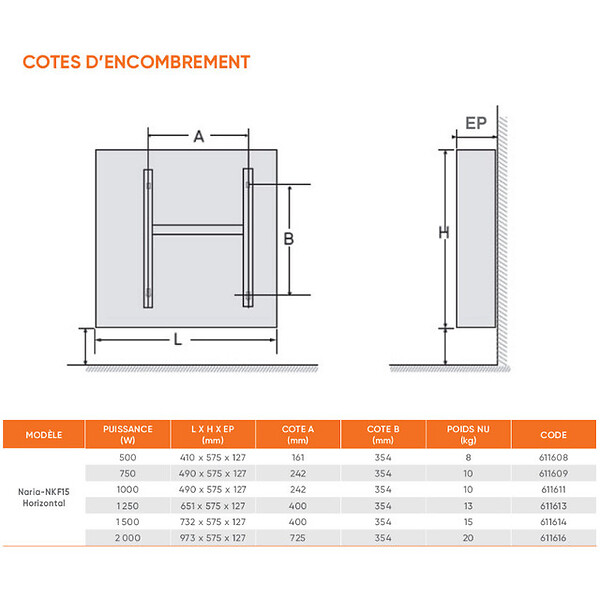 COTES D'ENCOMBREMENT

A

B

L

EP

H

| MODÈLE | PUISSANCE (W) | L X H X EP (mm) | COTE A (mm) | COTE B (mm) | POIDS NU (kg) | CODE |
|---|---|---|---|---|---|---|
| Naria-NKF15 Horizontal | 500 | 410 x 575 x 127 | 161 | 354 | 8 | 611608 |
| | 750 | 490 x 575 x 127 | 242 | 354 | 10 | 611609 |
| | 1000 | 490 x 575 x 127 | 242 | 354 | 10 | 611611 |
| | 1 250 | 651 x 575 x 127 | 400 | 354 | 13 | 611613 |
| | 1 500 | 732 x 575 x 127 | 400 | 354 | 15 | 611614 |
| | 2 000 | 973 x 575 x 127 | 725 | 354 | 20 | 611616 |